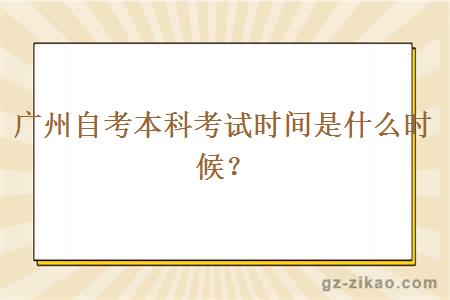 广州自考本科考试时间是什么时候？

gz-zikao.com